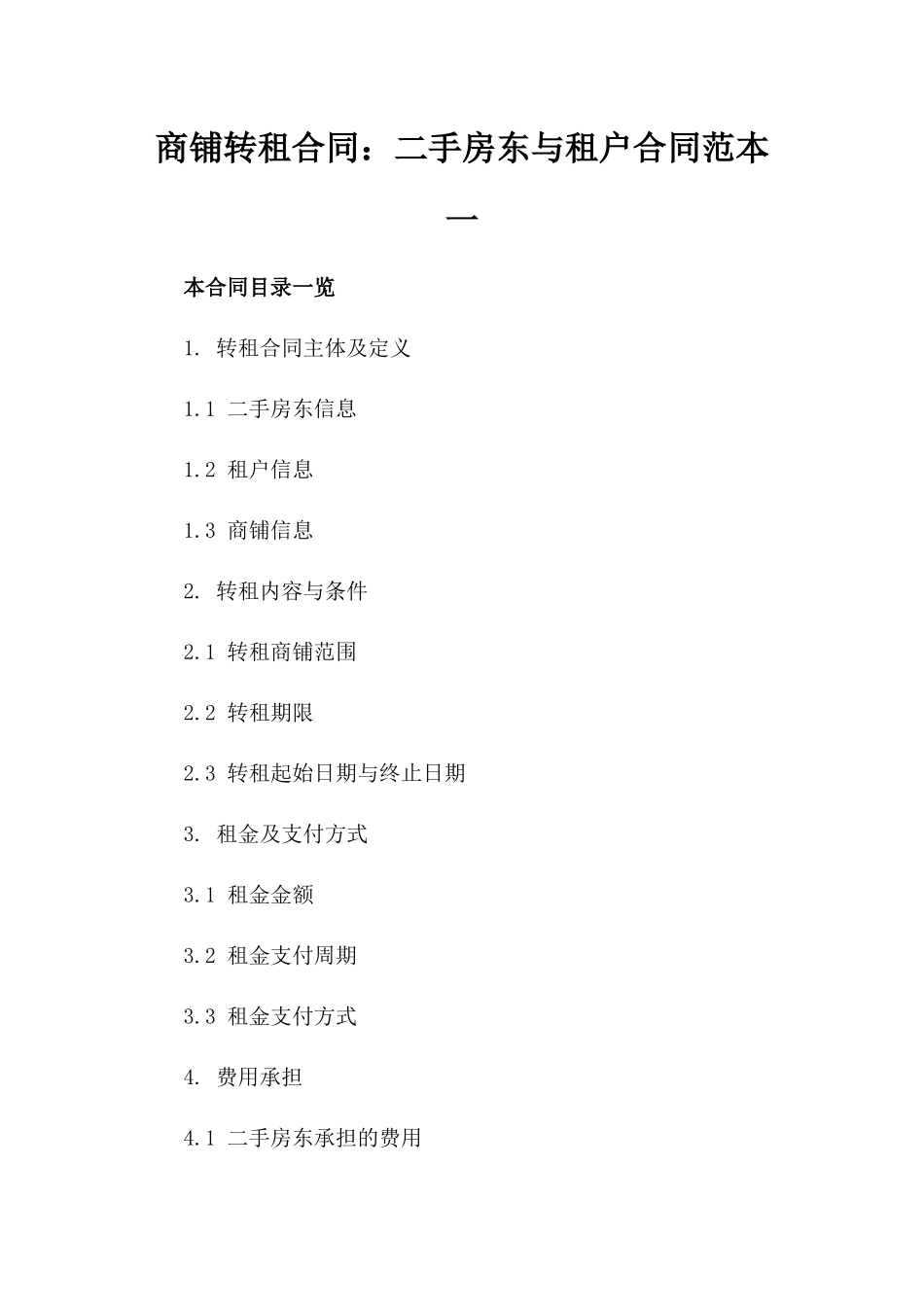 商铺转租合同：二手房东与租户合同范本一

本合同目录一览

1. 转租合同主体及定义

1.1 二手房东信息

1.2 租户信息

1.3 商铺信息

2. 转租内容与条件

2.1 转租商铺范围

2.2 转租期限

2.3 转租起始日期与终止日期

3. 租金及支付方式

3.1 租金金额

3.2 租金支付周期

3.3 租金支付方式

4. 费用承担

4.1 二手房东承担的费用